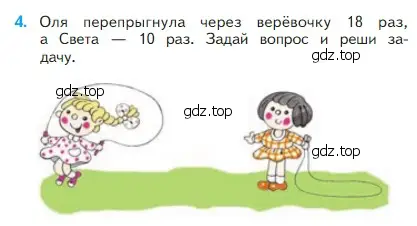 4. Оля перепрыгнула через верёвочку 18 раз, а Света — 10 раз. Задай вопрос и реши задачу.

gdz.top

gdz.top

gdz.top

gdz.top